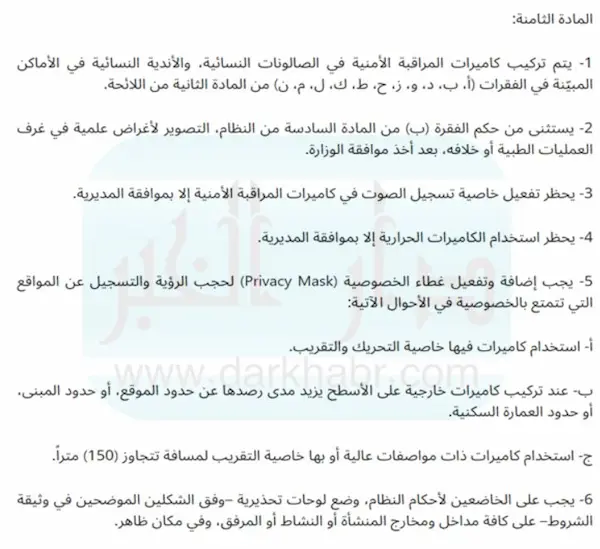 المادة الثامنة:

1- يتم تركيب كاميرات المراقبة الأمنية في الصالونات النسائية، والأندية النسائية في الأماكن المبيّنة في الفقرات (أ، ب، د، و، ز، ح، ط، ك، ل، م، ن) من المادة الثانية من اللائحة.

2- يستثنى من حكم الفقرة (ب) من المادة السادسة من النظام، التصوير لأغراض علمية في غرف العمليات الطبية أو خلافه، بعد أخذ موافقة الوزارة.

3- يحظر تفعيل خاصية تسجيل الصوت في كاميرات المراقبة الأمنية إلا بموافقة المديرية.

4- يحظر استخدام الكاميرات الحرارية إلا بموافقة المديرية.

5- يجب إضافة وتفعيل غطاء الخصوصية (Privacy Mask) لحجب الرؤية والتسجيل عن المواقع التي تتمتع بالخصوصية في الأحوال الآتية:

أ- استخدام كاميرات فيها خاصية التحريك والتقريب.

ب- عند تركيب كاميرات خارجية على الأسطح يزيد مدى رصدها عن حدود الموقع، أو حدود المبنى، أو حدود العمارة السكنية.

ج- استخدام كاميرات ذات مواصفات عالية أو بها خاصية التقريب لمسافة تتجاوز (150) متراً.

6- يجب على الخاضعين لأحكام النظام، وضع لوحات تحذيرية –وفق الشكلين الموضحين في وثيقة الشروط– على كافة مداخل ومخارج المنشأة أو النشاط أو المرفق، وفي مكان ظاهر.

www.darkhabr.com